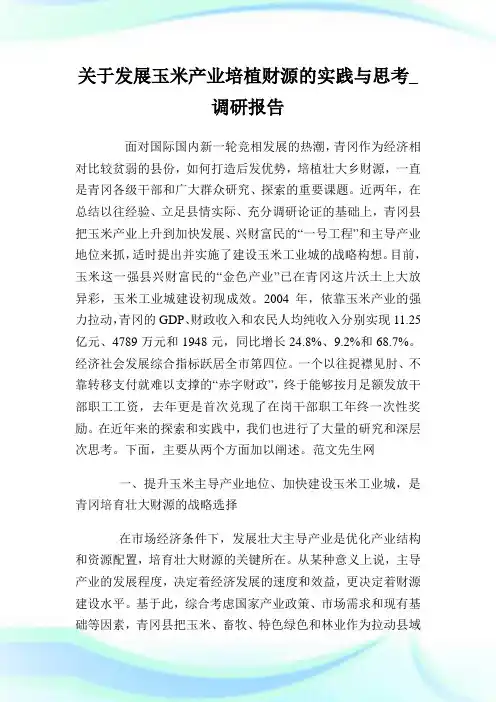 关于发展玉米产业培植财源的实践与思考_调研报告

面对国际国内新一轮竞相发展的热潮，青冈作为经济相对比较贫弱的县份，如何打造后发优势，培植壮大乡财源，一直是青冈各级干部和广大群众研究、探索的重要课题。近两年，在总结以往经验、立足县情实际、充分调研论证的基础上，青冈县把玉米产业上升到加快发展、兴财富民的“一号工程”和主导产业地位来抓，适时提出并实施了建设玉米工业城的战略构想。目前，玉米这一强县兴财富民的“金色产业”已在青冈这片沃土上大放异彩，玉米工业城建设初现成效。2004 年，依靠玉米产业的强力拉动，青冈的 GDP、财政收入和农民人均纯收入分别实现 11.25 亿元、4789 万元和 1948 元，同比增长 24.8%、9.2%和 68.7%。经济社会发展综合指标跃居全市第四位。一个以往捉襟见肘、不靠转移支付就难以支撑的“赤字财政”，终于能够按月足额发放干部职工工资，去年更是首次兑现了在岗干部职工年终一次性奖励。在近年来的探索和实践中，我们也进行了大量的研究和深层次思考。下面，主要从两个方面加以阐述。范文先生网

一、提升玉米主导产业地位、加快建设玉米工业城，是青冈培育壮大财源的战略选择

在市场经济条件下，发展壮大主导产业是优化产业结构和资源配置，培育壮大财源的关键所在。从某种意义上说，主导产业的发展程度，决定着经济发展的速度和效益，更决定着财源建设水平。基于此，综合考虑国家产业政策、市场需求和现有基础等因素，青冈县把玉米、畜牧、特色绿色和林业作为拉动县域